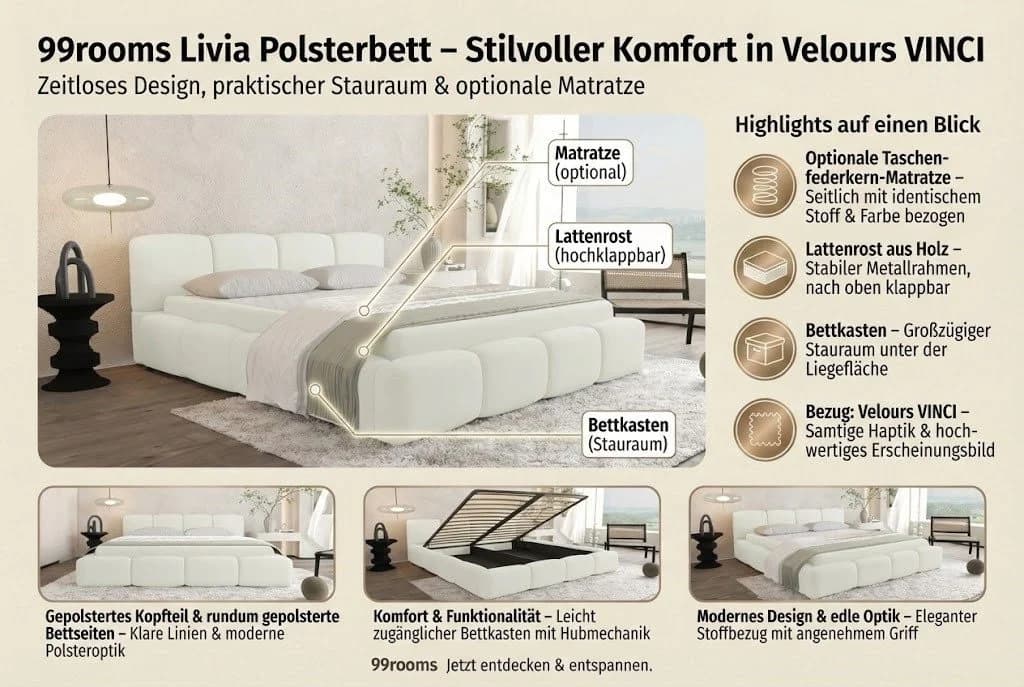 99rooms Livia Polsterbett – Stilvoller Komfort in Velours VINCI
Zeitloses Design, praktischer Stauraum & optionale Matratze

Matratze
(optional)

Lattenrost
(hochklappbar)

Bettkasten
(Stauraum)

Highlights auf einen Blick

Optionale Taschenfederkern-Matratze – Seitlich mit identischem Stoff & Farbe bezogen

Lattenrost aus Holz – Stabiler Metallrahmen, nach oben klappbar

Bettkasten – Großzügiger Stauraum unter der Liegefläche

Bezug: Velours VINCI – Samtige Haptik & hochwertiges Erscheinungsbild

Gepolstertes Kopfteil & rundum gepolsterte Bettseiten – Klare Linien & moderne Polsteroptik

Komfort & Funktionalität – Leicht zugänglicher Bettkasten mit Hubmechanik

Modernes Design & edle Optik – Eleganter Stoffbezug mit angenehmem Griff

99rooms Jetzt entdecken & entspannen.